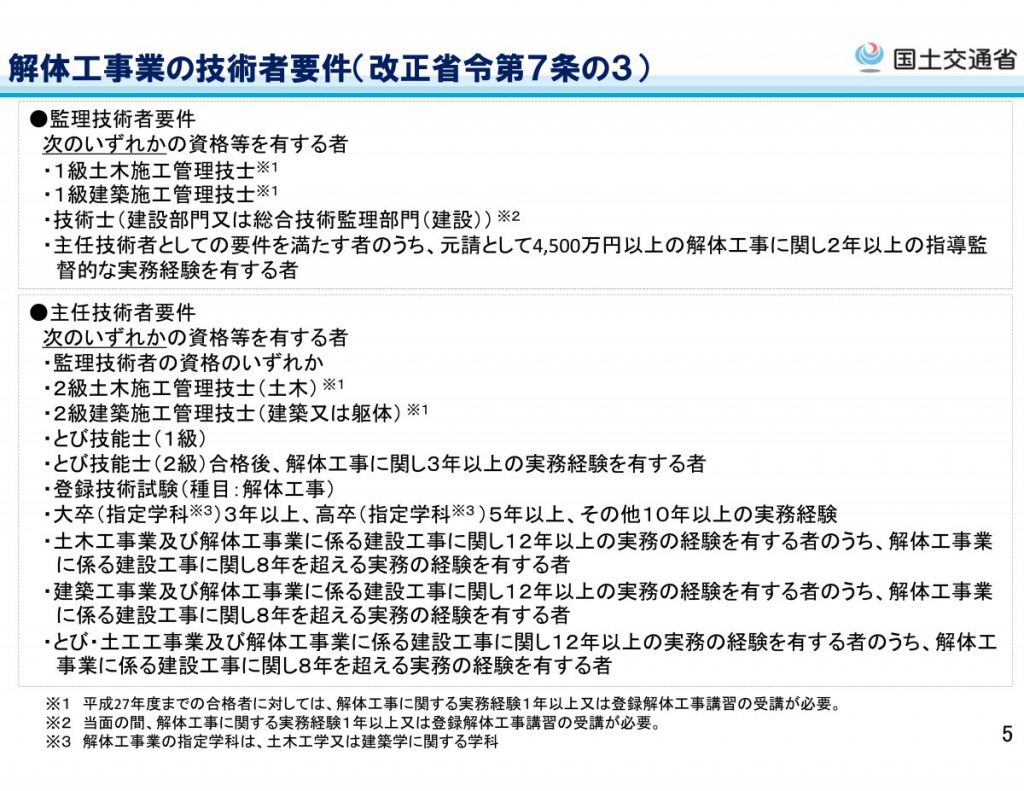 解体工事業の技術者要件（改正省令第７条の３）

国土交通省

●監理技術者要件
次のいずれかの資格等を有する者
・１級土木施工管理技士※1
・１級建築施工管理技士※1
・技術士（建設部門又は総合技術監理部門（建設））※2
・主任技術者としての要件を満たす者のうち、元請として4,500万円以上の解体工事に関し２年以上の指導監督的な実務経験を有する者

●主任技術者要件
次のいずれかの資格等を有する者
・監理技術者の資格のいずれか
・２級土木施工管理技士（土木）※1
・２級建築施工管理技士（建築又は躯体）※1
・とび技能士（１級）
・とび技能士（２級）合格後、解体工事に関し３年以上の実務経験を有する者
・登録技術試験（種目：解体工事）
・大卒（指定学科※3）３年以上、高卒（指定学科※3）５年以上、その他１０年以上の実務経験
・土木工事業及び解体工事業に係る建設工事に関し１２年以上の実務の経験を有する者のうち、解体工事業に係る建設工事に関し８年を超える実務の経験を有する者
・建築工事業及び解体工事業に係る建設工事に関し１２年以上の実務の経験を有する者のうち、解体工事業に係る建設工事に関し８年を超える実務の経験を有する者
・とび・土工工事業及び解体工事業に係る建設工事に関し１２年以上の実務の経験を有する者のうち、解体工事業に係る建設工事に関し８年を超える実務の経験を有する者

※1　平成27年度までの合格者に対しては、解体工事に関する実務経験１年以上又は登録解体工事講習の受講が必要。
※2　当面の間、解体工事に関する実務経験１年以上又は登録解体工事講習の受講が必要。
※3　解体工事業の指定学科は、土木工学又は建築学に関する学科

5